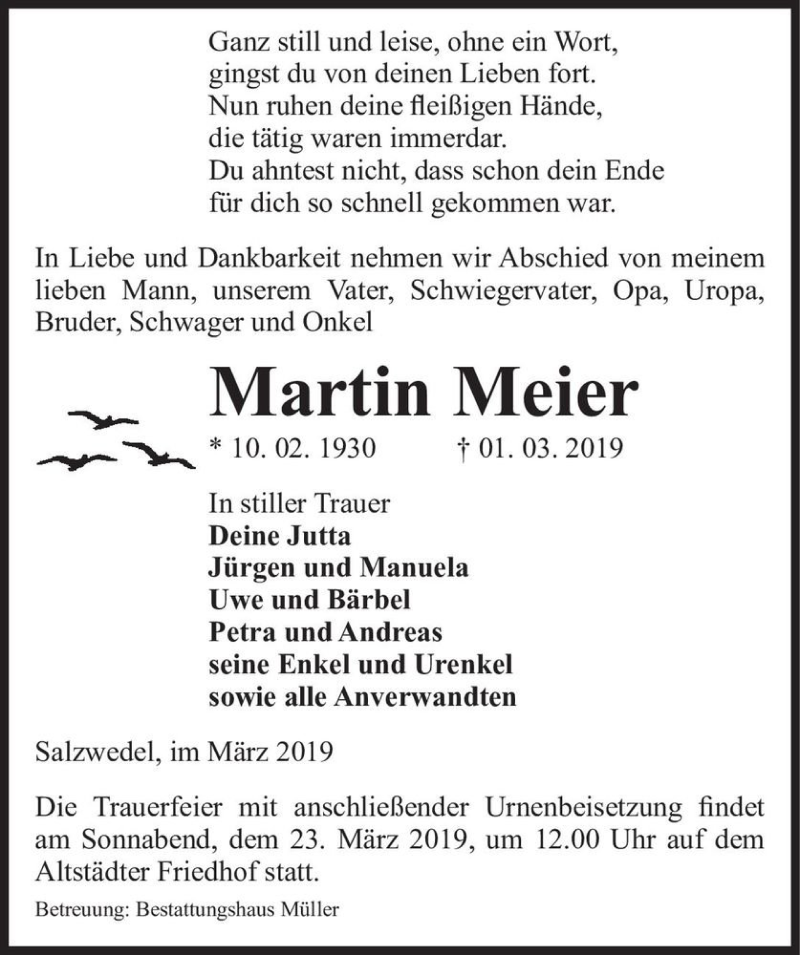 Ganz still und leise, ohne ein Wort,
gingst du von deinen Lieben fort.
Nun ruhen deine fleißigen Hände,
die tätig waren immerdar.
Du ahntest nicht, dass schon dein Ende
für dich so schnell gekommen war.

In Liebe und Dankbarkeit nehmen wir Abschied von meinem lieben Mann, unserem Vater, Schwiegervater, Opa, Uropa, Bruder, Schwager und Onkel

Martin Meier

* 10. 02. 1930 † 01. 03. 2019

In stiller Trauer
Deine Jutta
Jürgen und Manuela
Uwe und Bärbel
Petra und Andreas
seine Enkel und Urenkel
sowie alle Anverwandten

Salzwedel, im März 2019

Die Trauerfeier mit anschließender Urnenbeisetzung findet am Sonnabend, dem 23. März 2019, um 12.00 Uhr auf dem Altstädter Friedhof statt.

Betreuung: Bestattungshaus Müller